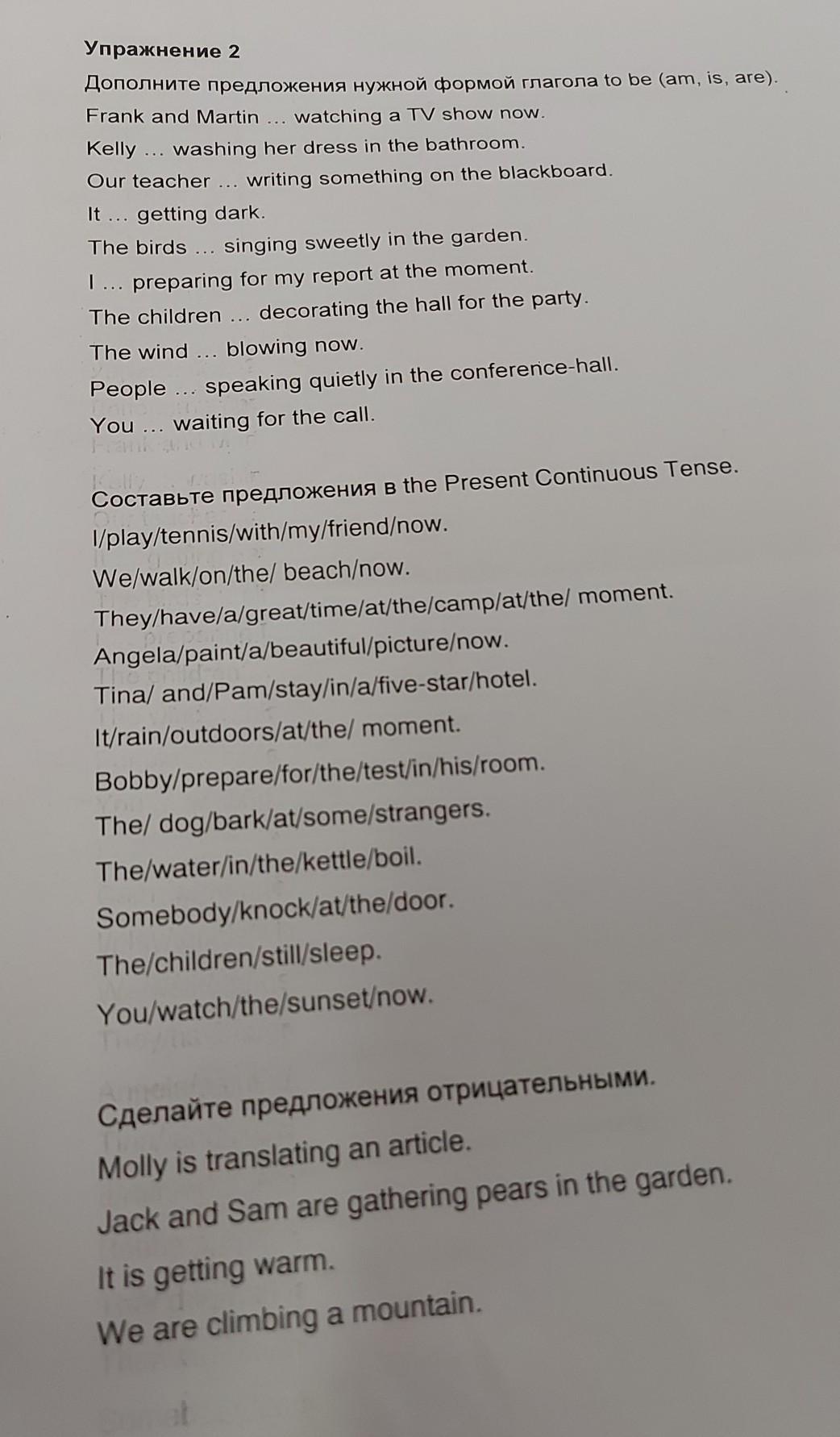 Упражнение 2
Дополните предложения нужной формой глагола to be (am, is, are).
Frank and Martin … watching a TV show now.
Kelly … washing her dress in the bathroom.
Our teacher … writing something on the blackboard.
It … getting dark.
The birds … singing sweetly in the garden.
I … preparing for my report at the moment.
The children … decorating the hall for the party.
The wind … blowing now.
People … speaking quietly in the conference-hall.
You … waiting for the call.

Составьте предложения в the Present Continuous Tense.
I/play/tennis/with/my/friend/now.
We/walk/on/the/ beach/now.
They/have/a/great/time/at/the/camp/at/the/ moment.
Angela/paint/a/beautiful/picture/now.
Tina/ and/Pam/stay/in/a/five-star/hotel.
It/rain/outdoors/at/the/ moment.
Bobby/prepare/for/the/test/in/his/room.
The/ dog/bark/at/some/strangers.
The/water/in/the/kettle/boil.
Somebody/knock/at/the/door.
The/children/still/sleep.
You/watch/the/sunset/now.

Сделайте предложения отрицательными.
Molly is translating an article.
Jack and Sam are gathering pears in the garden.
It is getting warm.
We are climbing a mountain.